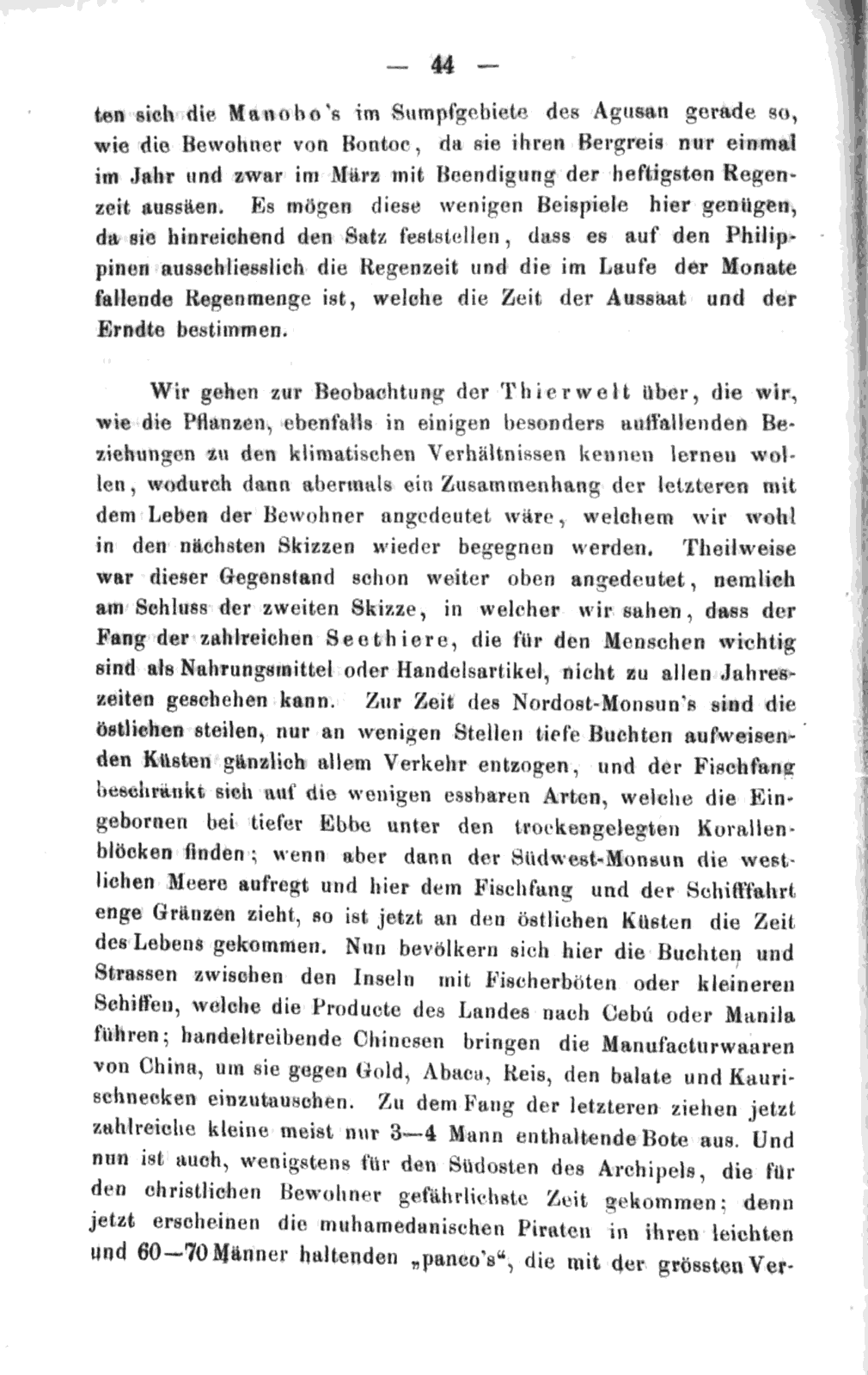 — 44 —

ten sich die Manobo's im Sumpfgebiete des Agusan gerade so, wie die Bewohner von Bontoc, da sie ihren Bergreis nur einmal im Jahr und zwar im März mit Beendigung der heftigsten Regenzeit aussäen. Es mögen diese wenigen Beispiele hier genügen, da sie hinreichend den Satz feststellen, dass es auf den Philippinen ausschliesslich die Regenzeit und die im Laufe der Monate fallende Regenmenge ist, welche die Zeit der Aussaat und der Erndte bestimmen.

Wir gehen zur Beobachtung der Thierwelt über, die wir, wie die Pflanzen, ebenfalls in einigen besonders auffallenden Beziehungen zu den klimatischen Verhältnissen kennen lernen wollen, wodurch dann abermals ein Zusammenhang der letzteren mit dem Leben der Bewohner angedeutet wäre, welchem wir wohl in den nächsten Skizzen wieder begegnen werden. Theilweise war dieser Gegenstand schon weiter oben angedeutet, nemlich am Schluss der zweiten Skizze, in welcher wir sahen, dass der Fang der zahlreichen Seethiere, die für den Menschen wichtig sind als Nahrungsmittel oder Handelsartikel, nicht zu allen Jahreszeiten geschehen kann. Zur Zeit des Nordost-Monsun's sind die östlichen steilen, nur an wenigen Stellen tiefe Buchten aufweisenden Küsten gänzlich allem Verkehr entzogen, und der Fischfang beschränkt sich auf die wenigen essbaren Arten, welche die Eingebornen bei tiefer Ebbe unter den trockengelegten Korallenblöcken finden; wenn aber dann der Südwest-Monsun die westlichen Meere aufregt und hier dem Fischfang und der Schifffahrt enge Gränzen zieht, so ist jetzt an den östlichen Küsten die Zeit des Lebens gekommen. Nun bevölkern sich hier die Buchten und Strassen zwischen den Inseln mit Fischerböten oder kleineren Schiffen, welche die Producte des Landes nach Cebú oder Manila führen; handeltreibende Chinesen bringen die Manufacturwaaren von China, um sie gegen Gold, Abaca, Reis, den balate und Kaurischnecken einzutauschen. Zu dem Fang der letzteren ziehen jetzt zahlreiche kleine meist nur 3—4 Mann enthaltende Bote aus. Und nun ist auch, wenigstens für den Südosten des Archipels, die für den christlichen Bewohner gefährlichste Zeit gekommen; denn jetzt erscheinen die muhamedanischen Piraten in ihren leichten und 60—70 Männer haltenden „panco's“, die mit der grössten Ver-